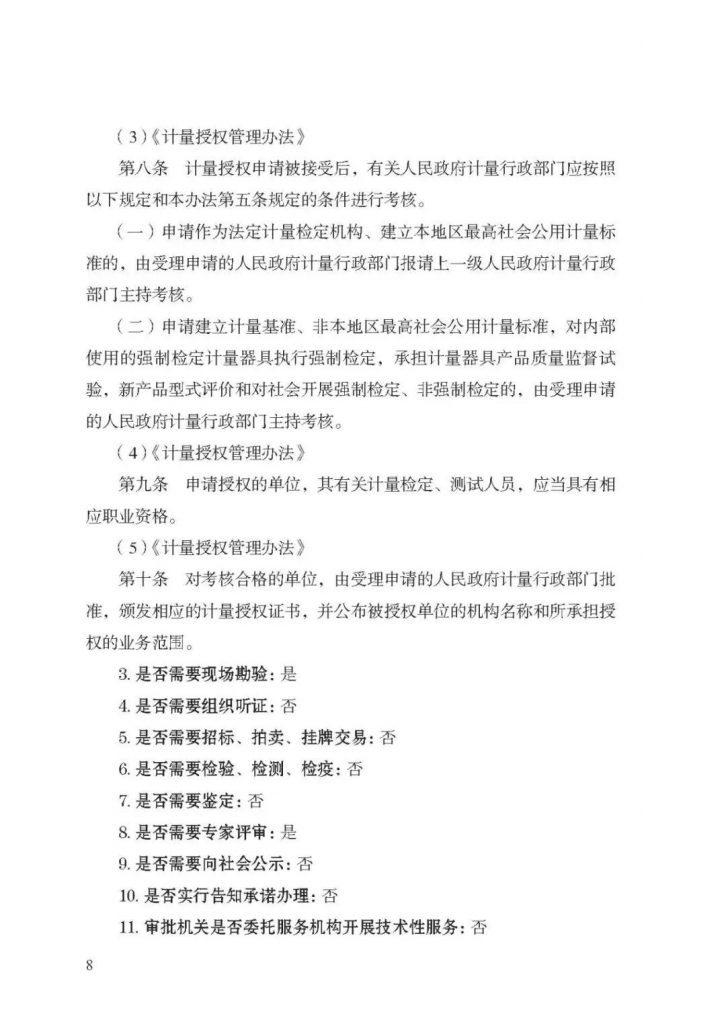 （3）《计量授权管理办法》

第八条　计量授权申请被接受后，有关人民政府计量行政部门应按照以下规定和本办法第五条规定的条件进行考核。

（一）申请作为法定计量检定机构、建立本地区最高社会公用计量标准的，由受理申请的人民政府计量行政部门报请上一级人民政府计量行政部门主持考核。

（二）申请建立计量基准、非本地区最高社会公用计量标准，对内部使用的强制检定计量器具执行强制检定，承担计量器具产品质量监督试验，新产品型式评价和对社会开展强制检定、非强制检定的，由受理申请的人民政府计量行政部门主持考核。

（4）《计量授权管理办法》

第九条　申请授权的单位，其有关计量检定、测试人员，应当具有相应职业资格。

（5）《计量授权管理办法》

第十条　对考核合格的单位，由受理申请的人民政府计量行政部门批准，颁发相应的计量授权证书，并公布被授权单位的机构名称和所承担授权的业务范围。

3. 是否需要现场勘验：是

4. 是否需要组织听证：否

5. 是否需要招标、拍卖、挂牌交易：否

6. 是否需要检验、检测、检疫：否

7. 是否需要鉴定：否

8. 是否需要专家评审：是

9. 是否需要向社会公示：否

10. 是否实行告知承诺办理：否

11. 审批机关是否委托服务机构开展技术性服务：否

8